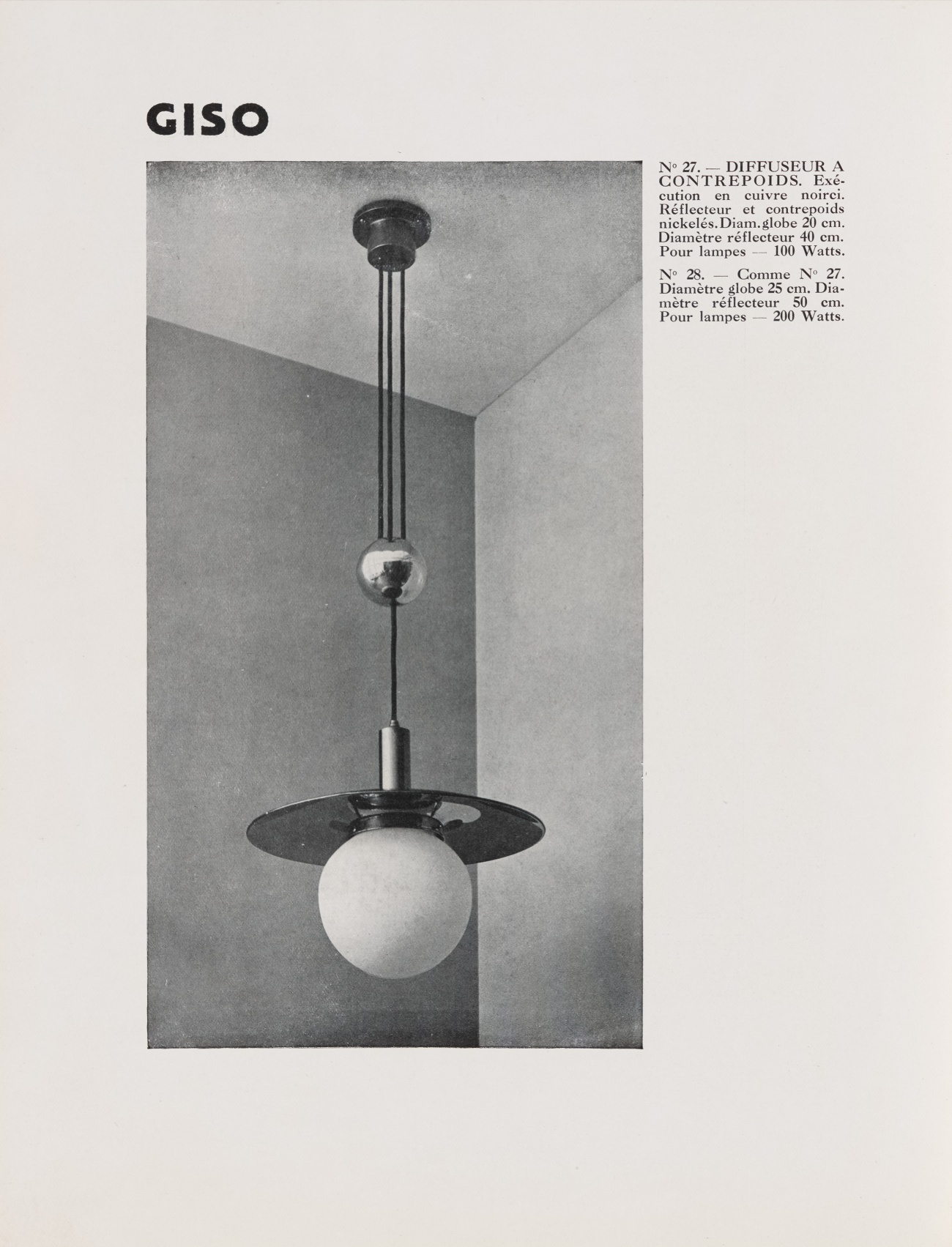 GISO

N° 27. — DIFFUSEUR A CONTREPOIDS. Exécution en cuivre noirci. Réflecteur et contrepoids nickelés. Diam. globe 20 cm. Diamètre réflecteur 40 cm. Pour lampes — 100 Watts.

N° 28. — Comme N° 27. Diamètre globe 25 cm. Diamètre réflecteur 50 cm. Pour lampes — 200 Watts.